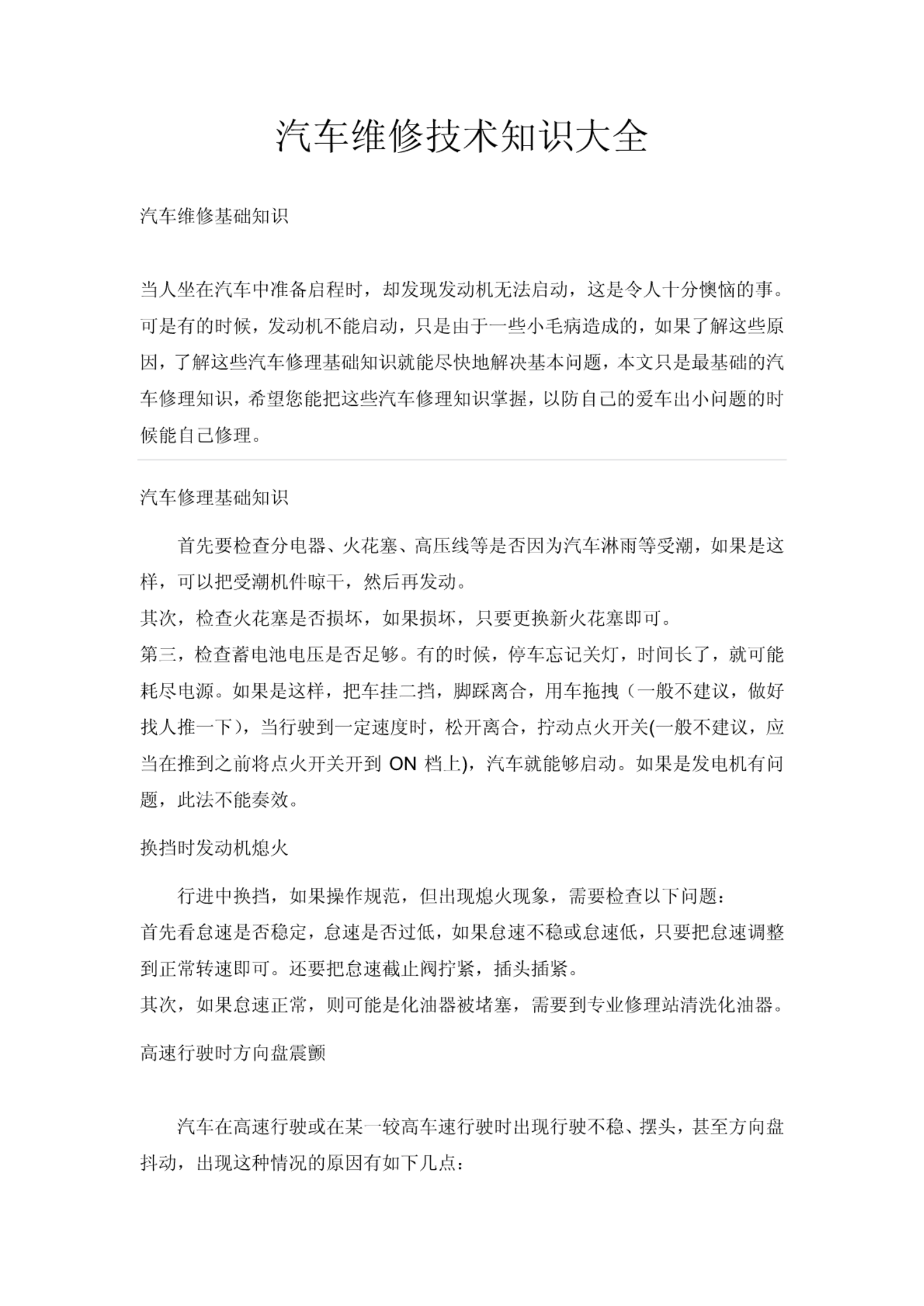 汽车维修技术知识大全

汽车维修基础知识

当人坐在汽车中准备启程时，却发现发动机无法启动，这是令人十分懊恼的事。可是有的时候，发动机不能启动，只是由于一些小毛病造成的，如果了解这些原因，了解这些汽车修理基础知识就能尽快地解决基本问题，本文只是最基础的汽车修理知识，希望您能把这些汽车修理知识掌握，以防自己的爱车出小问题的时候能自己修理。

汽车修理基础知识

首先要检查分电器、火花塞、高压线等是否因为汽车淋雨等受潮，如果是这样，可以把受潮机件晾干，然后再发动。

其次，检查火花塞是否损坏，如果损坏，只要更换新火花塞即可。

第三，检查蓄电池电压是否足够。有的时候，停车忘记关灯，时间长了，就可能耗尽电源。如果是这样，把车挂二挡，脚踩离合，用车拖拽（一般不建议，做好找人推一下），当行驶到一定速度时，松开离合，拧动点火开关(一般不建议，应当在推到之前将点火开关开到 ON 档上)，汽车就能够启动。如果是发电机有问题，此法不能奏效。

换挡时发动机熄火

行进中换挡，如果操作规范，但出现熄火现象，需要检查以下问题：

首先看怠速是否稳定，怠速是否过低，如果怠速不稳或怠速低，只要把怠速调整到正常转速即可。还要把怠速截止阀拧紧，插头插紧。

其次，如果怠速正常，则可能是化油器被堵塞，需要到专业修理站清洗化油器。

高速行驶时方向盘震颤

汽车在高速行驶或在某一较高车速行驶时出现行驶不稳、摆头，甚至方向盘抖动，出现这种情况的原因有如下几点：